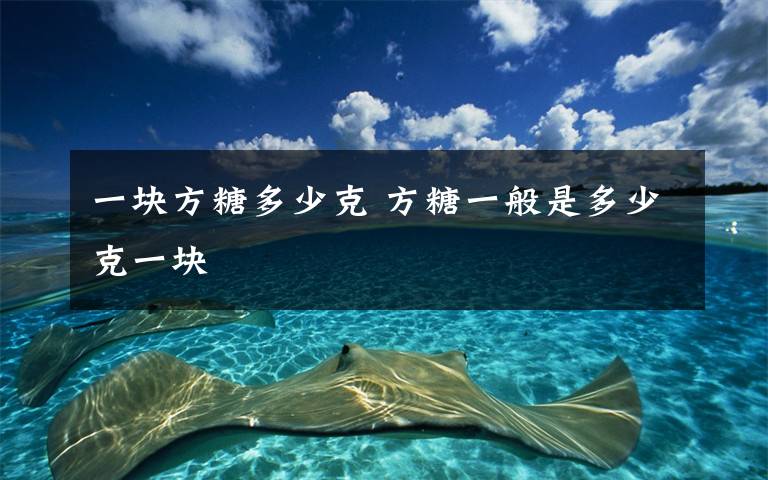 一块方糖多少克 方糖一般是多少克一块